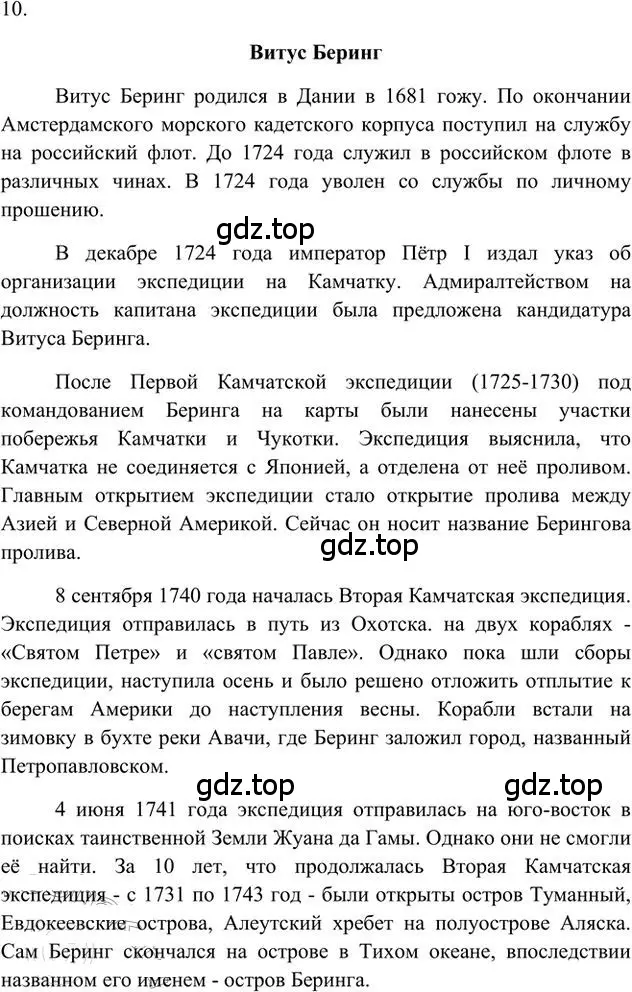 10.

Витус Беринг

Витус Беринг родился в Дании в 1681 гожу. По окончании Амстердамского морского кадетского корпуса поступил на службу на российский флот. До 1724 года служил в российском флоте в различных чинах. В 1724 года уволен со службы по личному прошению.

gdz.top

В декабре 1724 года император Пётр I издал указ об организации экспедиции на Камчатку. Адмиралтейством на должность капитана экспедиции была предложена кандидатура Витуса Беринга.

После Первой Камчатской экспедиции (1725-1730) под командованием Беринга на карты были нанесены участки побережья Камчатки и Чукотки. Экспедиция выяснила, что Камчатка не соединяется с Японией, а отделена от неё проливом. Главным открытием экспедиции стало открытие пролива между Азией и Северной Америкой. Сейчас он носит название Берингова пролива.

gdz.top

8 сентября 1740 года началась Вторая Камчатская экспедиция. Экспедиция отправилась в путь из Охотска. на двух кораблях - «Святом Петре» и «святом Павле». Однако пока шли сборы экспедиции, наступила осень и было решено отложить отплытие к берегам Америки до наступления весны. Корабли встали на зимовку в бухте реки Авачи, где Беринг заложил город, названный Петропавловском.

gdz.top gdz.top

4 июня 1741 года экспедиция отправилась на юго-восток в поисках таинственной Земли Жуана да Гамы. Однако они не смогли её найти. За 10 лет, что продолжалась Вторая Камчатская экспедиция - с 1731 по 1743 год - были открыты остров Туманный, Евдокеевские острова, Алеутский хребет на полуострове Аляска. Сам Беринг скончался на острове в Тихом океане, впоследствии названном его именем - остров Беринга.